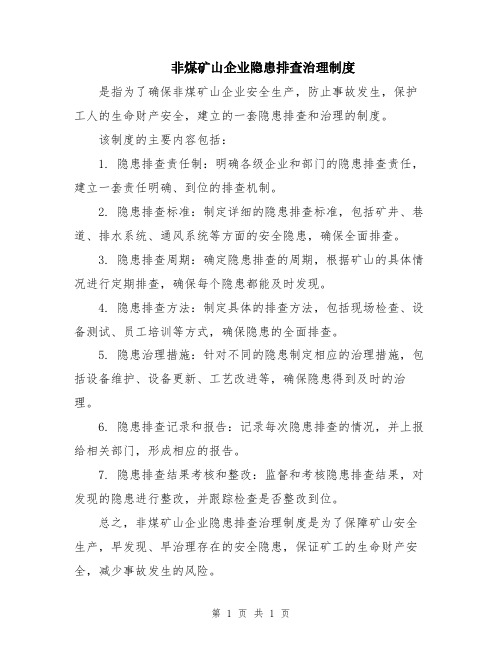 非煤矿山企业隐患排查治理制度

是指为了确保非煤矿山企业安全生产，防止事故发生，保护工人的生命财产安全，建立的一套隐患排查和治理的制度。

该制度的主要内容包括：

1. 隐患排查责任制：明确各级企业和部门的隐患排查责任，建立一套责任明确、到位的排查机制。

2. 隐患排查标准：制定详细的隐患排查标准，包括矿井、巷道、排水系统、通风系统等方面的安全隐患，确保全面排查。

3. 隐患排查周期：确定隐患排查的周期，根据矿山的具体情况进行定期排查，确保每个隐患都能及时发现。

4. 隐患排查方法：制定具体的排查方法，包括现场检查、设备测试、员工培训等方式，确保隐患的全面排查。

5. 隐患治理措施：针对不同的隐患制定相应的治理措施，包括设备维护、设备更新、工艺改进等，确保隐患得到及时的治理。

6. 隐患排查记录和报告：记录每次隐患排查的情况，并上报给相关部门，形成相应的报告。

7. 隐患排查结果考核和整改：监督和考核隐患排查结果，对发现的隐患进行整改，并跟踪检查是否整改到位。

总之，非煤矿山企业隐患排查治理制度是为了保障矿山安全生产，早发现、早治理存在的安全隐患，保证矿工的生命财产安全，减少事故发生的风险。

第 1 页 共 1 页